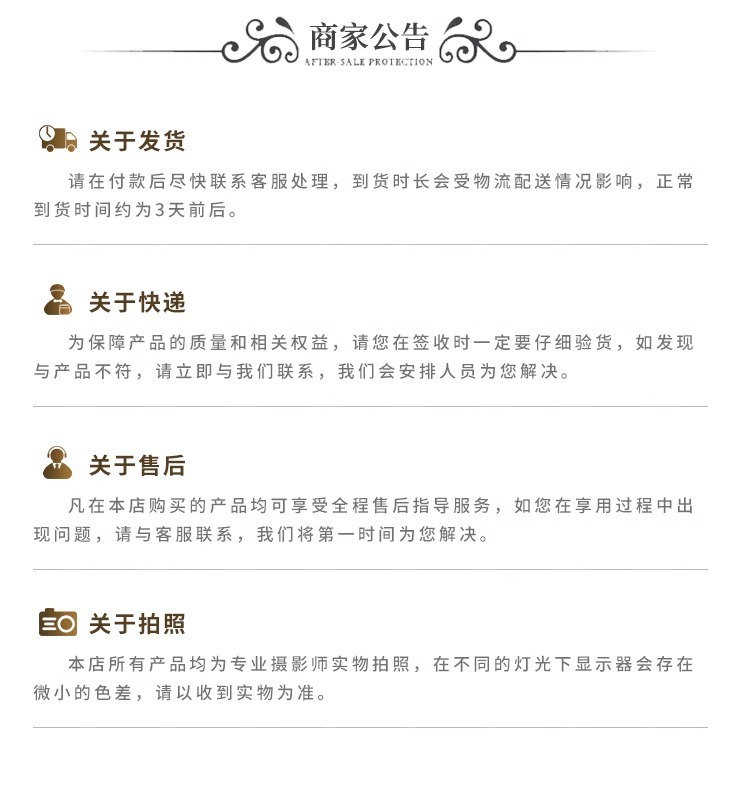 商家公告
AFTER-SALE PROTECTION

关于发货

请在付款后尽快联系客服处理，到货时长会受物流配送情况影响，正常到货时间约为3天前后。

关于快递

为保障产品的质量和相关权益，请您在签收时一定要仔细验货，如发现与产品不符，请立即与我们联系，我们会安排人员为您解决。

关于售后

凡在本店购买的产品均可享受全程售后指导服务，如您在享用过程中出现问题，请与客服联系，我们将第一时间为您解决。

关于拍照

本店所有产品均为专业摄影师实物拍照，在不同的灯光下显示器会存在微小的色差，请以收到实物为准。